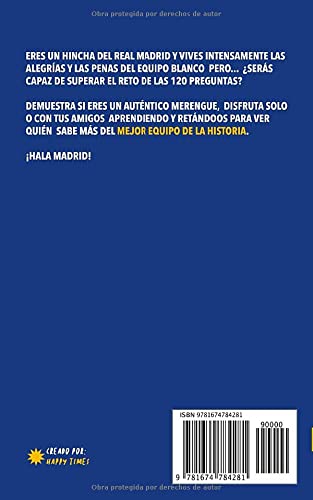 Obra protegida por derechos de autor

ERES UN HINCHA DEL REAL MADRID Y VIVES INTENSAMENTE LAS ALEGRÍAS Y LAS PENAS DEL EQUIPO BLANCO PERO... ¿SERÁS CAPAZ DE SUPERAR EL RETO DE LAS 120 PREGUNTAS?

DEMUESTRA SI ERES UN AUTÉNTICO MERENGUE, DISFRUTA SOLO O CON TUS AMIGOS APRENDIENDO Y RETÁNDOOS PARA VER QUIÉN SABE MÁS DEL MEJOR EQUIPO DE LA HISTORIA.

¡HALA MADRID!

CREADO POR:
HAPPY TIMES

ISBN 9781674784281

90000

9 781674 784281

Obra protegida por derechos de autor